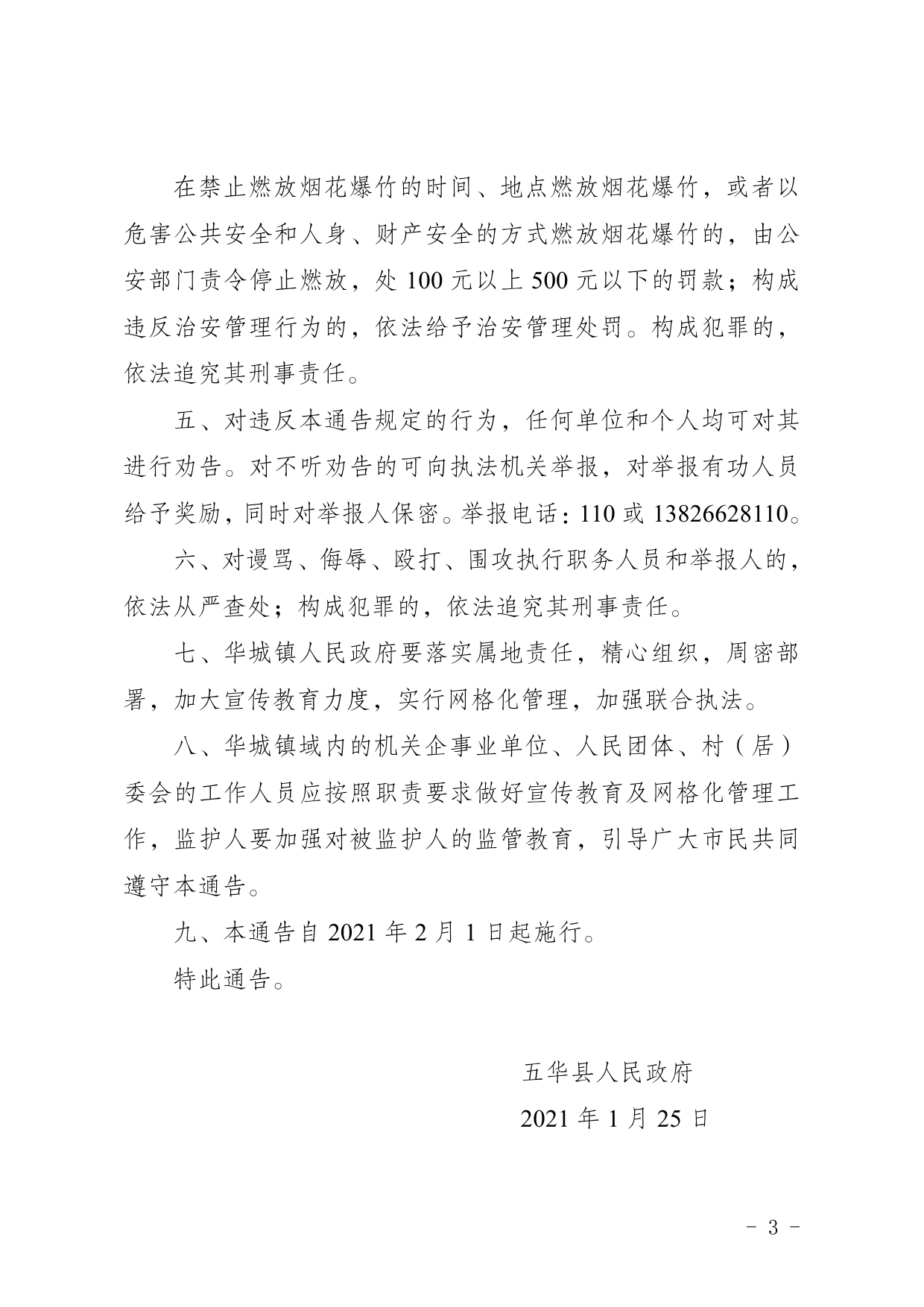 在禁止燃放烟花爆竹的时间、地点燃放烟花爆竹，或者以危害公共安全和人身、财产安全的方式燃放烟花爆竹的，由公安部门责令停止燃放，处 100 元以上 500 元以下的罚款；构成违反治安管理行为的，依法给予治安管理处罚。构成犯罪的，依法追究其刑事责任。

五、对违反本通告规定的行为，任何单位和个人均可对其进行劝告。对不听劝告的可向执法机关举报，对举报有功人员给予奖励，同时对举报人保密。举报电话：110 或 13826628110。

六、对谩骂、侮辱、殴打、围攻执行职务人员和举报人的，依法从严查处；构成犯罪的，依法追究其刑事责任。

七、华城镇人民政府要落实属地责任，精心组织，周密部署，加大宣传教育力度，实行网格化管理，加强联合执法。

八、华城镇域内的机关企事业单位、人民团体、村（居）委会的工作人员应按照职责要求做好宣传教育及网格化管理工作，监护人要加强对被监护人的监管教育，引导广大市民共同遵守本通告。

九、本通告自 2021 年 2 月 1 日起施行。

特此通告。

五华县人民政府

2021 年 1 月 25 日

- 3 -